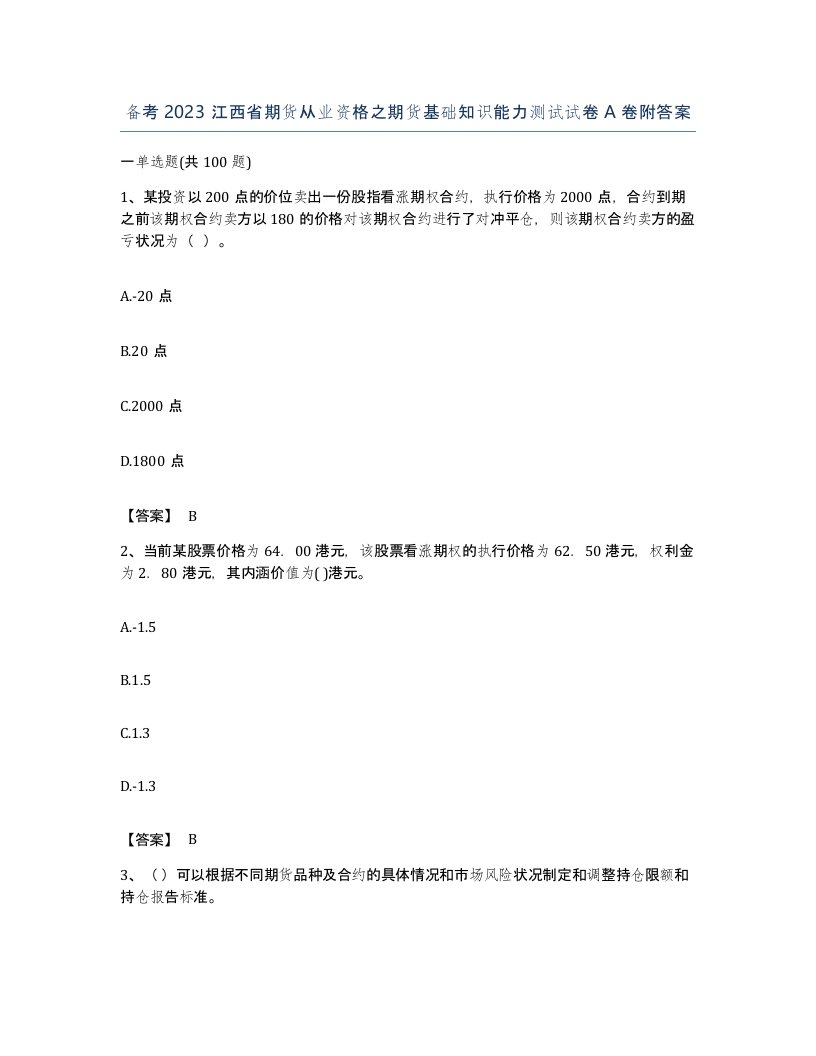 备考 2023 江西省期货从业资格之期货基础知识能力测试试卷 A 卷附答案

一单选题(共 100 题)

1、某投资以 200 点的价位卖出一份股指看涨期权合约，执行价格为 2000 点，合约到期之前该期权合约卖方以 180 的价格对该期权合约进行了对冲平仓，则该期权合约卖方的盈亏状况为（ ）。

A.-20 点

B.20 点

C.2000 点

D.1800 点

【答案】 B

2、当前某股票价格为 64．00 港元，该股票看涨期权的执行价格为 62．50 港元，权利金为 2．80 港元，其内涵价值为( )港元。

A.-1.5

B.1.5

C.1.3

D.-1.3

【答案】 B

3、（）可以根据不同期货品种及合约的具体情况和市场风险状况制定和调整持仓限额和持仓报告标准。